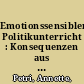 Emotionssensibler Politikunterricht : Konsequenzen aus ...

Petri, Annette,